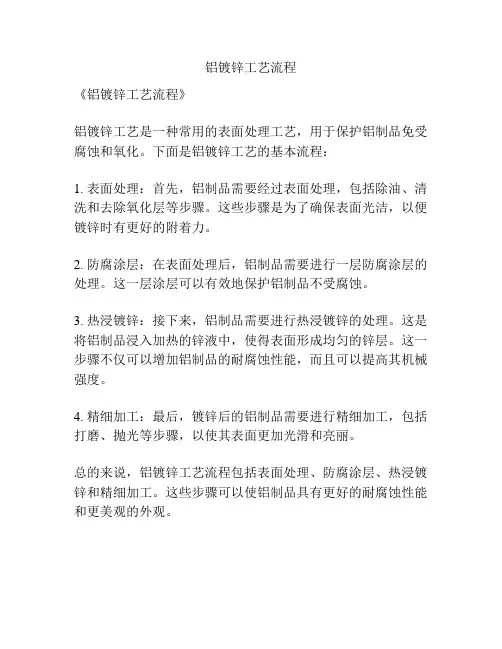 铝镀锌工艺流程

《铝镀锌工艺流程》

铝镀锌工艺是一种常用的表面处理工艺，用于保护铝制品免受腐蚀和氧化。下面是铝镀锌工艺的基本流程：

1. 表面处理：首先，铝制品需要经过表面处理，包括除油、清洗和去除氧化层等步骤。这些步骤是为了确保表面光洁，以便镀锌时有更好的附着力。

2. 防腐涂层：在表面处理后，铝制品需要进行一层防腐涂层的处理。这一层涂层可以有效地保护铝制品不受腐蚀。

3. 热浸镀锌：接下来，铝制品需要进行热浸镀锌的处理。这是将铝制品浸入加热的锌液中，使得表面形成均匀的锌层。这一步骤不仅可以增加铝制品的耐腐蚀性能，而且可以提高其机械强度。

4. 精细加工：最后，镀锌后的铝制品需要进行精细加工，包括打磨、抛光等步骤，以使其表面更加光滑和亮丽。

总的来说，铝镀锌工艺流程包括表面处理、防腐涂层、热浸镀锌和精细加工。这些步骤可以使铝制品具有更好的耐腐蚀性能和更美观的外观。